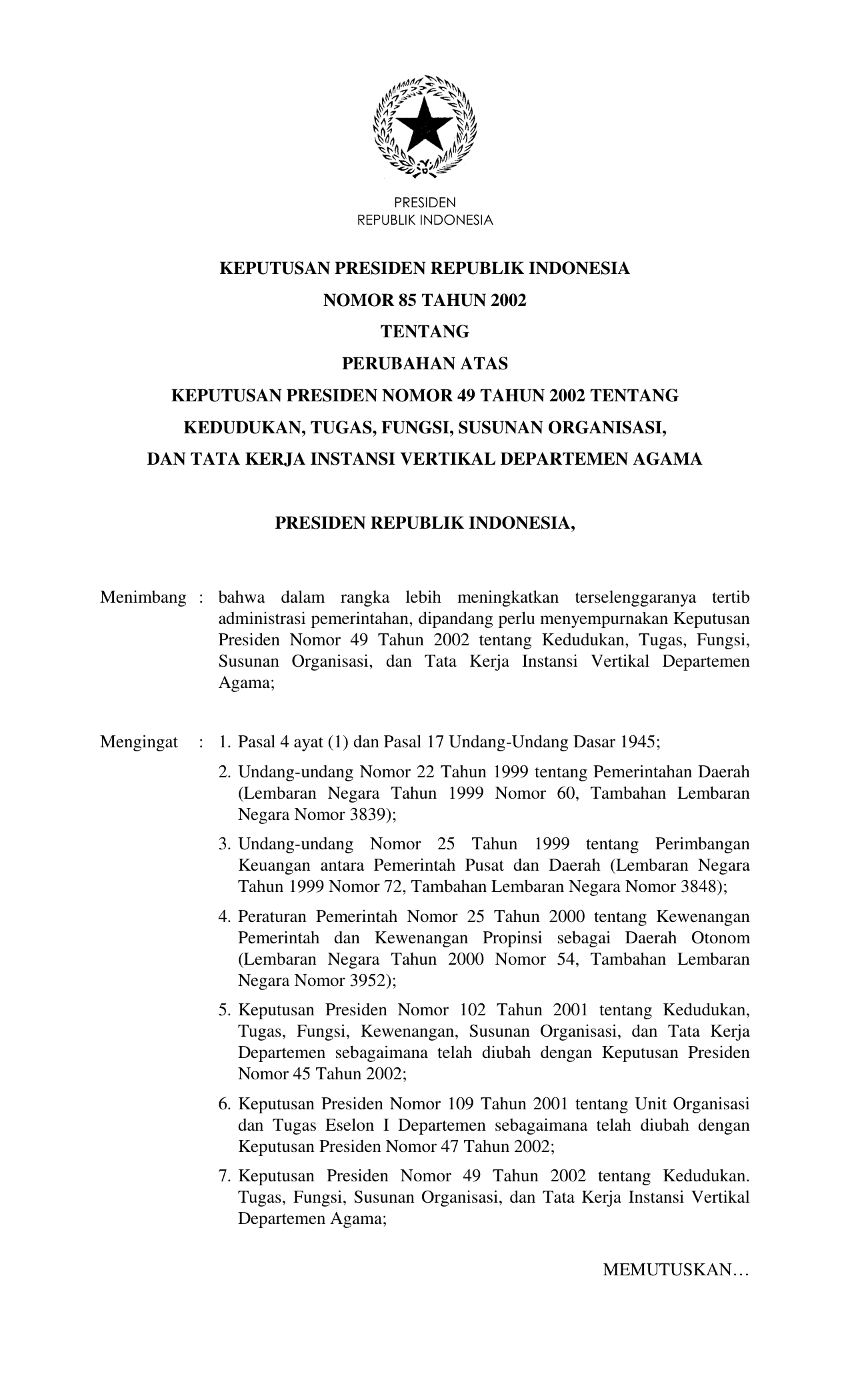 PRESIDEN
REPUBLIK INDONESIA

KEPUTUSAN PRESIDEN REPUBLIK INDONESIA
NOMOR 85 TAHUN 2002
TENTANG
PERUBAHAN ATAS
KEPUTUSAN PRESIDEN NOMOR 49 TAHUN 2002 TENTANG
KEDUDUKAN, TUGAS, FUNGSI, SUSUNAN ORGANISASI,
DAN TATA KERJA INSTANSI VERTIKAL DEPARTEMEN AGAMA

PRESIDEN REPUBLIK INDONESIA,

Menimbang : bahwa dalam rangka lebih meningkatkan terselenggaranya tertib administrasi pemerintahan, dipandang perlu menyempurnakan Keputusan Presiden Nomor 49 Tahun 2002 tentang Kedudukan, Tugas, Fungsi, Susunan Organisasi, dan Tata Kerja Instansi Vertikal Departemen Agama;

Mengingat : 1. Pasal 4 ayat (1) dan Pasal 17 Undang-Undang Dasar 1945;

2. Undang-undang Nomor 22 Tahun 1999 tentang Pemerintahan Daerah (Lembaran Negara Tahun 1999 Nomor 60, Tambahan Lembaran Negara Nomor 3839);

3. Undang-undang Nomor 25 Tahun 1999 tentang Perimbangan Keuangan antara Pemerintah Pusat dan Daerah (Lembaran Negara Tahun 1999 Nomor 72, Tambahan Lembaran Negara Nomor 3848);

4. Peraturan Pemerintah Nomor 25 Tahun 2000 tentang Kewenangan Pemerintah dan Kewenangan Propinsi sebagai Daerah Otonom (Lembaran Negara Tahun 2000 Nomor 54, Tambahan Lembaran Negara Nomor 3952);

5. Keputusan Presiden Nomor 102 Tahun 2001 tentang Kedudukan, Tugas, Fungsi, Kewenangan, Susunan Organisasi, dan Tata Kerja Departemen sebagaimana telah diubah dengan Keputusan Presiden Nomor 45 Tahun 2002;

6. Keputusan Presiden Nomor 109 Tahun 2001 tentang Unit Organisasi dan Tugas Eselon I Departemen sebagaimana telah diubah dengan Keputusan Presiden Nomor 47 Tahun 2002;

7. Keputusan Presiden Nomor 49 Tahun 2002 tentang Kedudukan. Tugas, Fungsi, Susunan Organisasi, dan Tata Kerja Instansi Vertikal Departemen Agama;

MEMUTUSKAN…